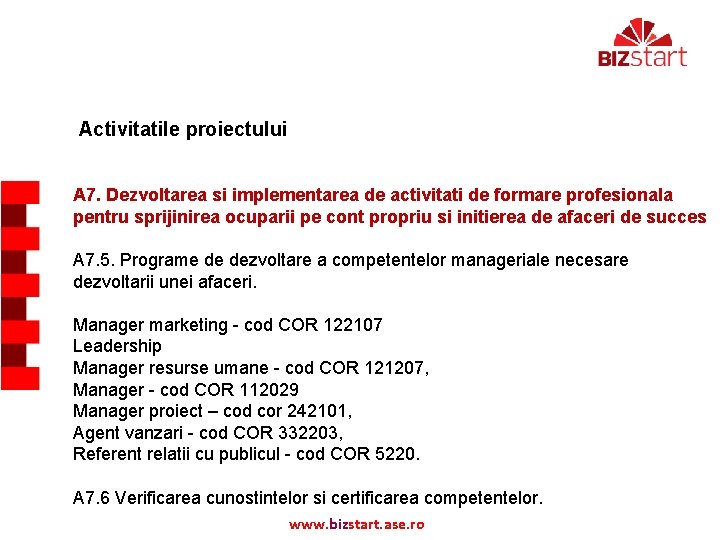 BIZstart

Activitatile proiectului

A7. Dezvoltarea si implementarea de activitati de formare profesionala pentru sprijinirea ocuparii pe cont propriu si initierea de afaceri de succes

A7.5. Programe de dezvoltare a competentelor manageriale necesare dezvoltarii unei afaceri.

Manager marketing - cod COR 122107
Leadership
Manager resurse umane - cod COR 121207,
Manager - cod COR 112029
Manager proiect – cod cor 242101,
Agent vanzari - cod COR 332203,
Referent relatii cu publicul - cod COR 5220.

A7.6 Verificarea cunostintelor si certificarea competentelor.

www.bizstart.ase.ro